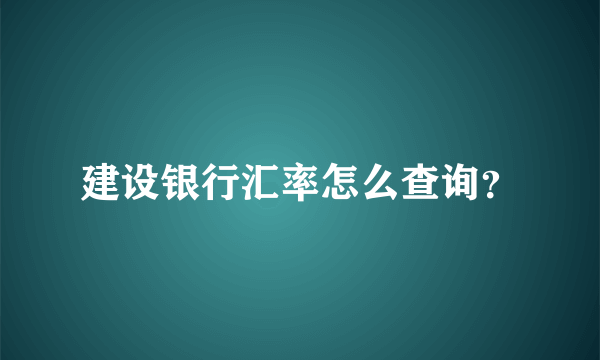 建设银行汇率怎么查询?